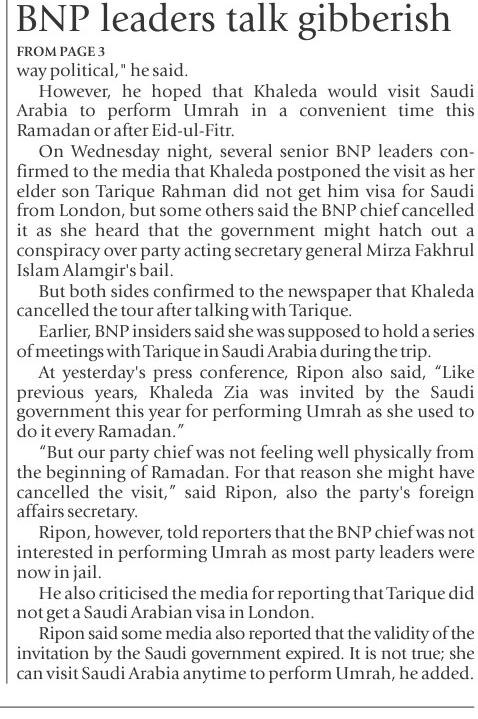 BNP leaders talk gibberish

FROM PAGE 3

way political," he said.

However, he hoped that Khaleda would visit Saudi Arabia to perform Umrah in a convenient time this Ramadan or after Eid-ul-Fitr.

On Wednesday night, several senior BNP leaders confirmed to the media that Khaleda postponed the visit as her elder son Tarique Rahman did not get him visa for Saudi from London, but some others said the BNP chief cancelled it as she heard that the government might hatch out a conspiracy over party acting secretary general Mirza Fakhrul Islam Alamgir's bail.

But both sides confirmed to the newspaper that Khaleda cancelled the tour after talking with Tarique.

Earlier, BNP insiders said she was supposed to hold a series of meetings with Tarique in Saudi Arabia during the trip.

At yesterday's press conference, Ripon also said, "Like previous years, Khaleda Zia was invited by the Saudi government this year for performing Umrah as she used to do it every Ramadan."

"But our party chief was not feeling well physically from the beginning of Ramadan. For that reason she might have cancelled the visit," said Ripon, also the party's foreign affairs secretary.

Ripon, however, told reporters that the BNP chief was not interested in performing Umrah as most party leaders were now in jail.

He also criticised the media for reporting that Tarique did not get a Saudi Arabian visa in London.

Ripon said some media also reported that the validity of the invitation by the Saudi government expired. It is not true; she can visit Saudi Arabia anytime to perform Umrah, he added.